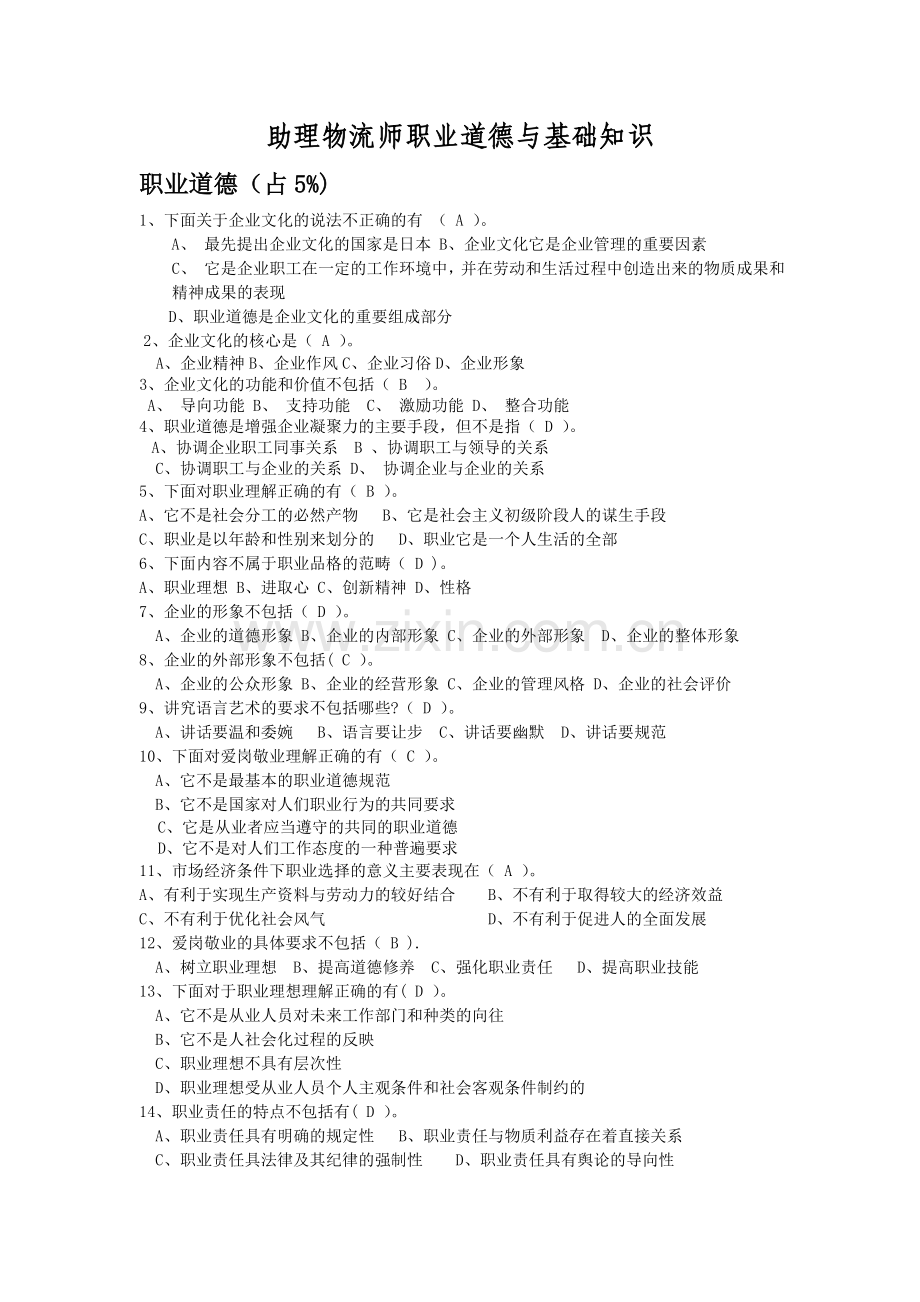 助理物流师职业道德与基础知识

职业道德（占 5%)

1、下面关于企业文化的说法不正确的有 （ A ）。

A、 最先提出企业文化的国家是日本 B、企业文化它是企业管理的重要因素

C、 它是企业职工在一定的工作环境中，并在劳动和生活过程中创造出来的物质成果和精神成果的表现

D、职业道德是企业文化的重要组成部分

2、企业文化的核心是（ A ）。

A、企业精神 B、企业作风 C、企业习俗 D、企业形象

3、企业文化的功能和价值不包括（ B ）。

A、 导向功能 B、 支持功能 C、 激励功能 D、 整合功能

4、职业道德是增强企业凝聚力的主要手段，但不是指（ D ）。

A、协调企业职工同事关系 B 、协调职工与领导的关系

C、协调职工与企业的关系 D、 协调企业与企业的关系

5、下面对职业理解正确的有（ B ）。

A、它不是社会分工的必然产物 B、它是社会主义初级阶段人的谋生手段

C、职业是以年龄和性别来划分的 D、职业它是一个人生活的全部

6、下面内容不属于职业品格的范畴（ D ）。

A、职业理想 B、进取心 C、创新精神 D、性格

7、企业的形象不包括（ D ）。

A、企业的道德形象 B、企业的内部形象 C、企业的外部形象 D、企业的整体形象

8、企业的外部形象不包括（ C ）。

A、企业的公众形象 B、企业的经营形象 C、企业的管理风格 D、企业的社会评价

9、讲究语言艺术的要求不包括哪些?（ D ）。

A、讲话要温和委婉 B、语言要让步 C、讲话要幽默 D、讲话要规范

10、下面对爱岗敬业理解正确的有（ C ）。

A、它不是最基本的职业道德规范

B、它不是国家对人们职业行为的共同要求

C、它是从业者应当遵守的共同的职业道德

D、它不是对人们工作态度的一种普遍要求

11、市场经济条件下职业选择的意义主要表现在（ A ）。

A、有利于实现生产资料与劳动力的较好结合 B、不有利于取得较大的经济效益

C、不有利于优化社会风气 D、不有利于促进人的全面发展

12、爱岗敬业的具体要求不包括（ B ）.

A、树立职业理想 B、提高道德修养 C、强化职业责任 D、提高职业技能

13、下面对于职业理想理解正确的有（ D ）。

A、它不是从业人员对未来工作部门和种类的向往

B、它不是人社会化过程的反映

C、职业理想不具有层次性

D、职业理想受从业人员个人主观条件和社会客观条件制约的

14、职业责任的特点不包括有（ D ）。

A、职业责任具有明确的规定性 B、职业责任与物质利益存在着直接关系

C、职业责任具法律及其纪律的强制性 D、职业责任具有舆论的导向性

www.zixin.com.cn